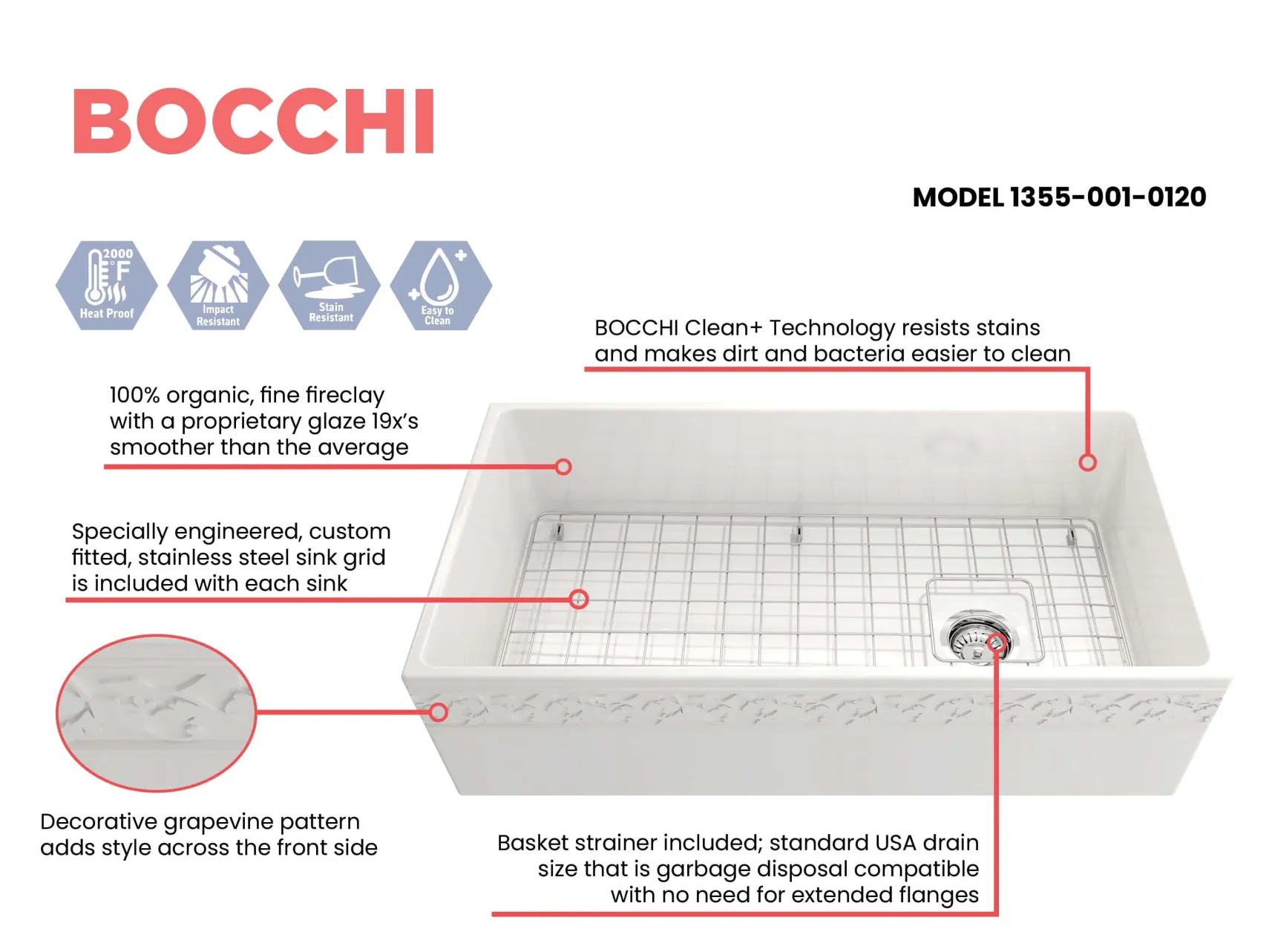 BOCCHI

MODEL 1355-001-0120

2000 °F Heat Proof

Impact Resistant

Stain Resistant

Easy to Clean

BOCCHI Clean+ Technology resists stains and makes dirt and bacteria easier to clean

100% organic, fine fireclay with a proprietary glaze 19x's smoother than the average

Specially engineered, custom fitted, stainless steel sink grid is included with each sink

Decorative grapevine pattern adds style across the front side

Basket strainer included; standard USA drain size that is garbage disposal compatible with no need for extended flanges